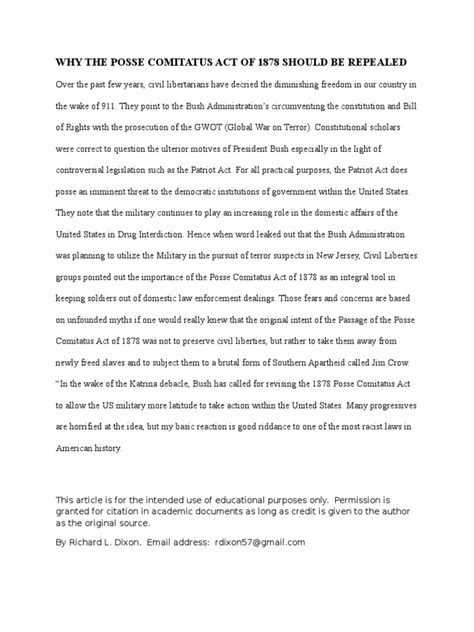 WHY THE POSSE COMITATUS ACT OF 1878 SHOULD BE REPEALED

Over the past few years, civil libertarians have decried the diminishing freedom in our country in the wake of 911. They point to the Bush Administration's circumventing the constitution and Bill of Rights with the prosecution of the GWOT (Global War on Terror). Constitutional scholars were correct to question the ulterior motives of President Bush especially in the light of controversial legislation such as the Patriot Act. For all practical purposes, the Patriot Act does posse an imminent threat to the democratic institutions of government within the United States. They note that the military continues to play an increasing role in the domestic affairs of the United States in Drug Interdiction. Hence when word leaked out that the Bush Administration was planning to utilize the Military in the pursuit of terror suspects in New Jersey, Civil Liberties groups pointed out the importance of the Posse Comitatus Act of 1878 as an integral tool in keeping soldiers out of domestic law enforcement dealings. Those fears and concerns are based on unfounded myths if one would really knew that the original intent of the Passage of the Posse Comitatus Act of 1878 was not to preserve civil liberties, but rather to take them away from newly freed slaves and to subject them to a brutal form of Southern Apartheid called Jim Crow. "In the wake of the Katrina debacle, Bush has called for revising the 1878 Posse Comitatus Act to allow the US military more latitude to take action within the United States. Many progressives are horrified at the idea, but my basic reaction is good riddance to one of the most racist laws in American history.

This article is for the intended use of educational purposes only. Permission is granted for citation in academic documents as long as credit is given to the author as the original source.

By Richard L. Dixon. Email address: rdixon57@gmail.com